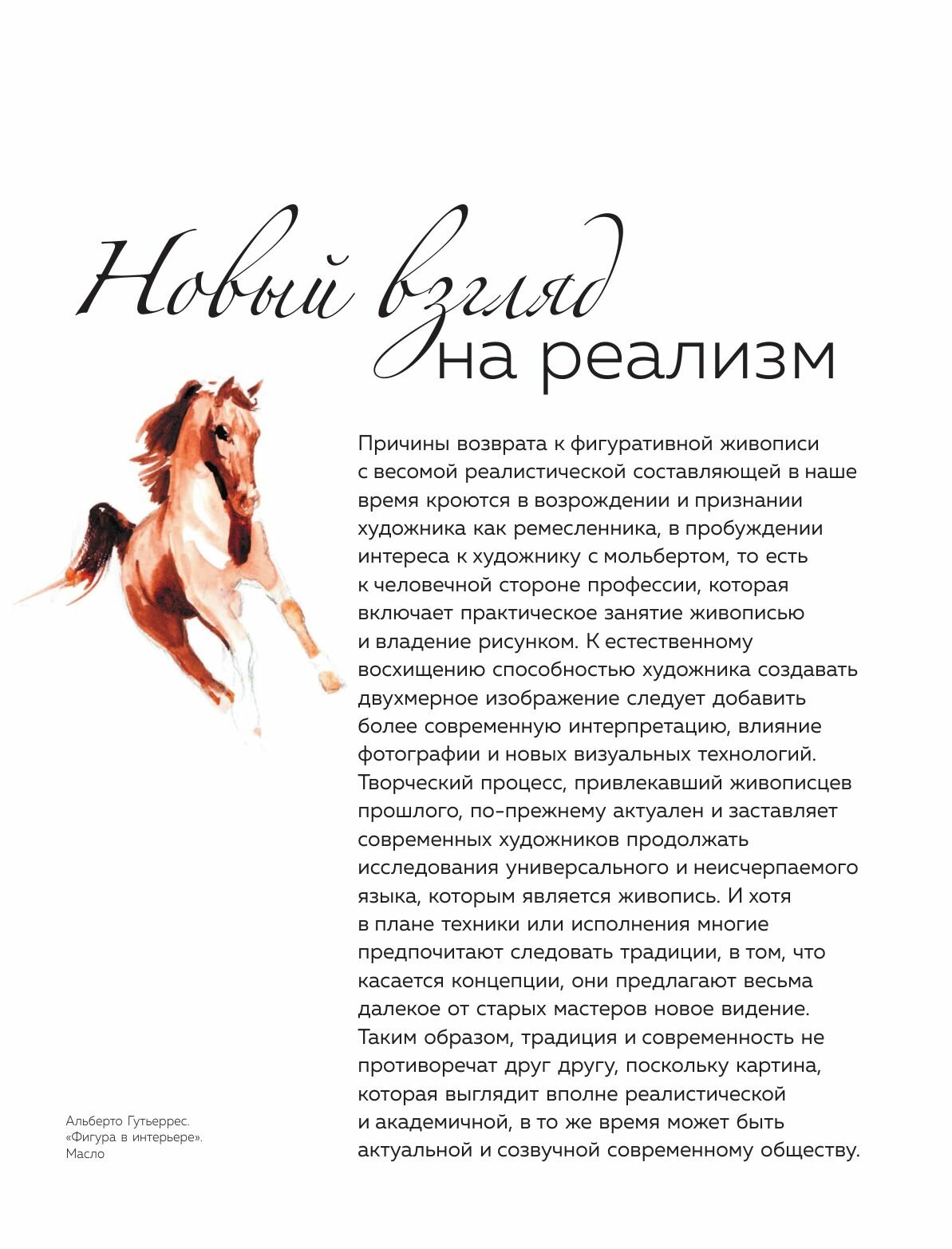 Новый взгляд на реализм

Причины возврата к фигуративной живописи с весомой реалистической составляющей в наше время кроются в возрождении и признании художника как ремесленника, в пробуждении интереса к художнику с мольбертом, то есть к человечной стороне профессии, которая включает практическое занятие живописью и владение рисунком. К естественному восхищению способностью художника создавать двухмерное изображение следует добавить более современную интерпретацию, влияние фотографии и новых визуальных технологий. Творческий процесс, привлекавший живописцев прошлого, по-прежнему актуален и заставляет современных художников продолжать исследования универсального и неисчерпаемого языка, которым является живопись. И хотя в плане техники или исполнения многие предпочитают следовать традиции, в том, что касается концепции, они предлагают весьма далекое от старых мастеров новое видение. Таким образом, традиция и современность не противоречат друг другу, поскольку картина, которая выглядит вполне реалистической и академичной, в то же время может быть актуальной и созвучной современному обществу.

Альберто Гутьеррес. «Фигура в интерьере». Масло